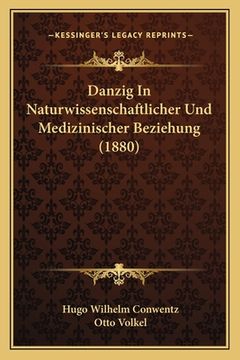 —KESSINGER'S LEGACY REPRINTS—

Danzig In Naturwissenschaftlicher Und Medizinischer Beziehung (1880)

Hugo Wilhelm Conwentz
Otto Volkel